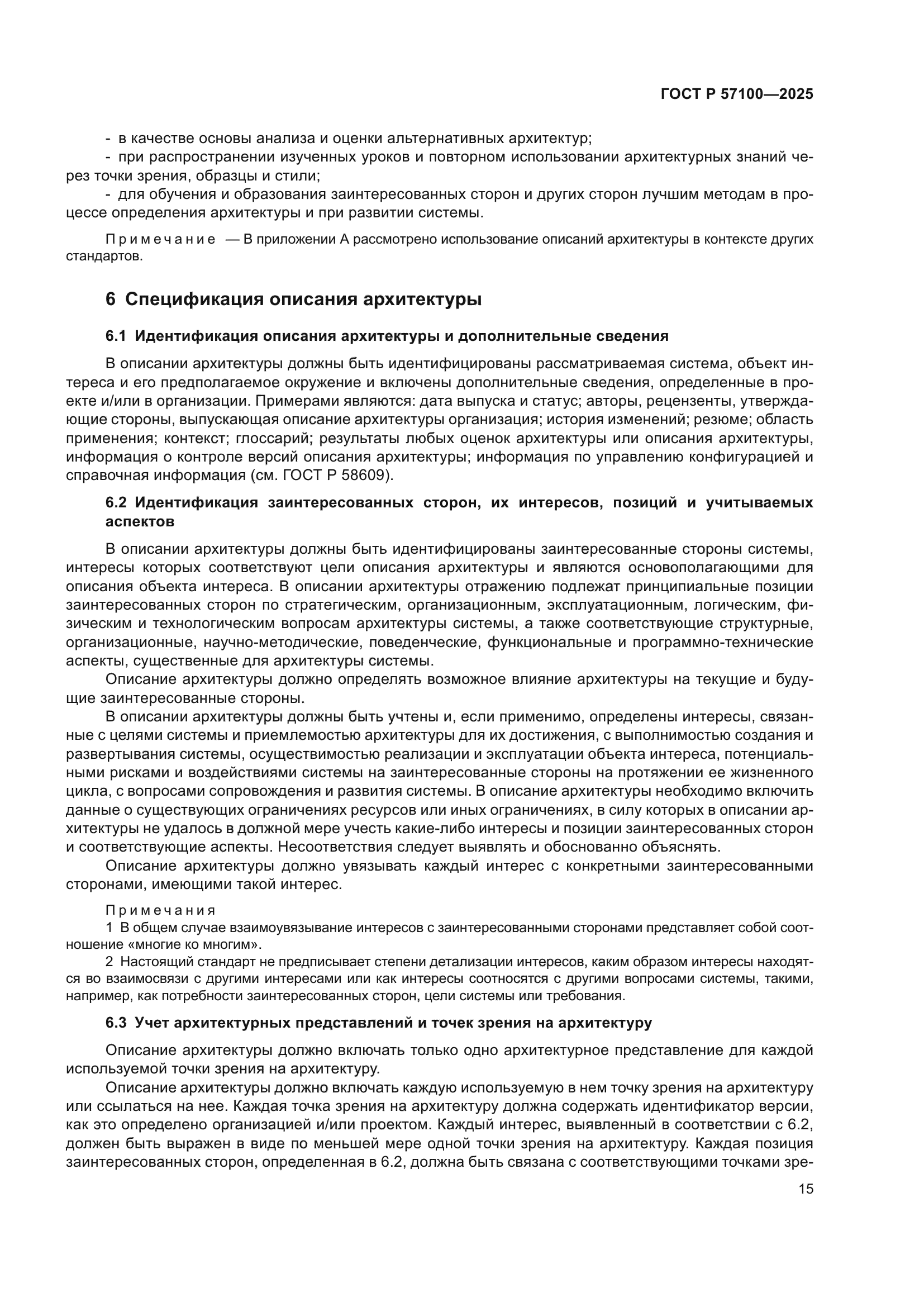 ГОСТ Р 57100—2025

- в качестве основы анализа и оценки альтернативных архитектур;
- при распространении изученных уроков и повторном использовании архитектурных знаний через точки зрения, образцы и стили;
- для обучения и образования заинтересованных сторон и других сторон лучшим методам в процессе определения архитектуры и при развитии системы.

Примечание — В приложении А рассмотрено использование описаний архитектуры в контексте других стандартов.

6 Спецификация описания архитектуры

6.1 Идентификация описания архитектуры и дополнительные сведения

В описании архитектуры должны быть идентифицированы рассматриваемая система, объект интереса и его предполагаемое окружение и включены дополнительные сведения, определенные в проекте и/или в организации. Примерами являются: дата выпуска и статус; авторы, рецензенты, утверждающие стороны, выпускающая описание архитектуры организация; история изменений; резюме; область применения; контекст; глоссарий; результаты любых оценок архитектуры или описания архитектуры, информация о контроле версий описания архитектуры; информация по управлению конфигурацией и справочная информация (см. ГОСТ Р 58609).

6.2 Идентификация заинтересованных сторон, их интересов, позиций и учитываемых аспектов

В описании архитектуры должны быть идентифицированы заинтересованные стороны системы, интересы которых соответствуют цели описания архитектуры и являются основополагающими для описания объекта интереса. В описании архитектуры отражению подлежат принципиальные позиции заинтересованных сторон по стратегическим, организационным, эксплуатационным, логическим, физическим и технологическим вопросам архитектуры системы, а также соответствующие структурные, организационные, научно-методические, поведенческие, функциональные и программно-технические аспекты, существенные для архитектуры системы.

Описание архитектуры должно определять возможное влияние архитектуры на текущие и будущие заинтересованные стороны.

В описании архитектуры должны быть учтены и, если применимо, определены интересы, связанные с целями системы и приемлемостью архитектуры для их достижения, с выполнимостью создания и развертывания системы, осуществимостью реализации и эксплуатации объекта интереса, потенциальными рисками и воздействиями системы на заинтересованные стороны на протяжении ее жизненного цикла, с вопросами сопровождения и развития системы. В описание архитектуры необходимо включить данные о существующих ограничениях ресурсов или иных ограничениях, в силу которых в описании архитектуры не удалось в должной мере учесть какие-либо интересы и позиции заинтересованных сторон и соответствующие аспекты. Несоответствия следует выявлять и обоснованно объяснять.

Описание архитектуры должно увязывать каждый интерес с конкретными заинтересованными сторонами, имеющими такой интерес.

Примечания
1 В общем случае взаимоувязывание интересов с заинтересованными сторонами представляет собой соотношение «многие ко многим».
2 Настоящий стандарт не предписывает степени детализации интересов, каким образом интересы находятся во взаимосвязи с другими интересами или как интересы соотносятся с другими вопросами системы, такими, например, как потребности заинтересованных сторон, цели системы или требования.

6.3 Учет архитектурных представлений и точек зрения на архитектуру

Описание архитектуры должно включать только одно архитектурное представление для каждой используемой точки зрения на архитектуру.

Описание архитектуры должно включать каждую используемую в нем точку зрения на архитектуру или ссылаться на нее. Каждая точка зрения на архитектуру должна содержать идентификатор версии, как это определено организацией и/или проектом. Каждый интерес, выявленный в соответствии с 6.2, должен быть выражен в виде по меньшей мере одной точки зрения на архитектуру. Каждая позиция заинтересованных сторон, определенная в 6.2, должна быть связана с соответствующими точками зре-

15